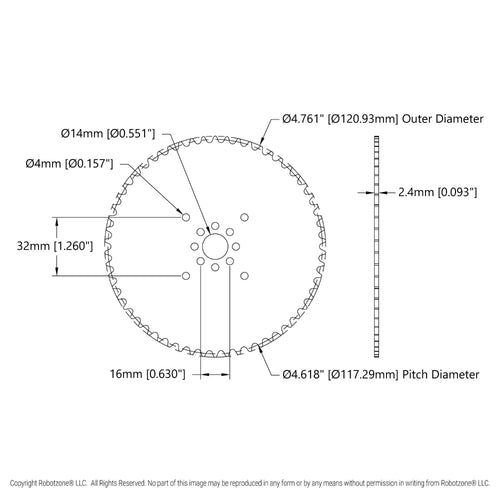 Ø4.761" [Ø120.93mm] Outer Diameter

Ø14mm [Ø0.551"]

Ø4mm [Ø0.157"]

2.4mm [0.093"]

32mm [1.260"]

16mm [0.630"]

Ø4.618" [Ø117.29mm] Pitch Diameter

Copyright Robotzone® LLC. All Rights Reserved. No part of this image may be reproduced in any form or by any means without permission in writing from Robotzone® LLC.